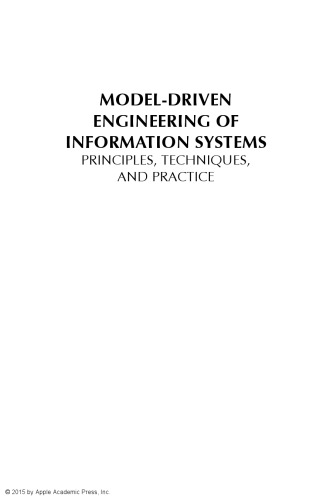 MODEL-DRIVEN ENGINEERING OF INFORMATION SYSTEMS
PRINCIPLES, TECHNIQUES, AND PRACTICE

© 2015 by Apple Academic Press, Inc.